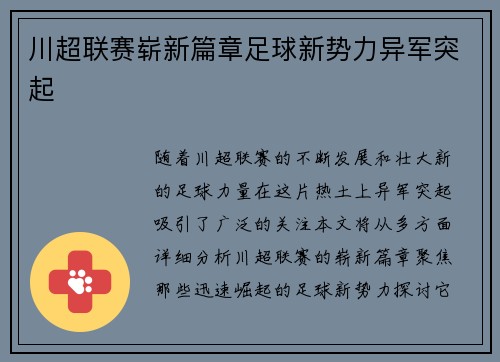 川超联赛崭新篇章足球新势力异军突起

随着川超联赛的不断发展和壮大新的足球力量在这片热土上异军突起吸引了广泛的关注本文将从多方面详细分析川超联赛的崭新篇章聚焦那些迅速崛起的足球新势力探讨它